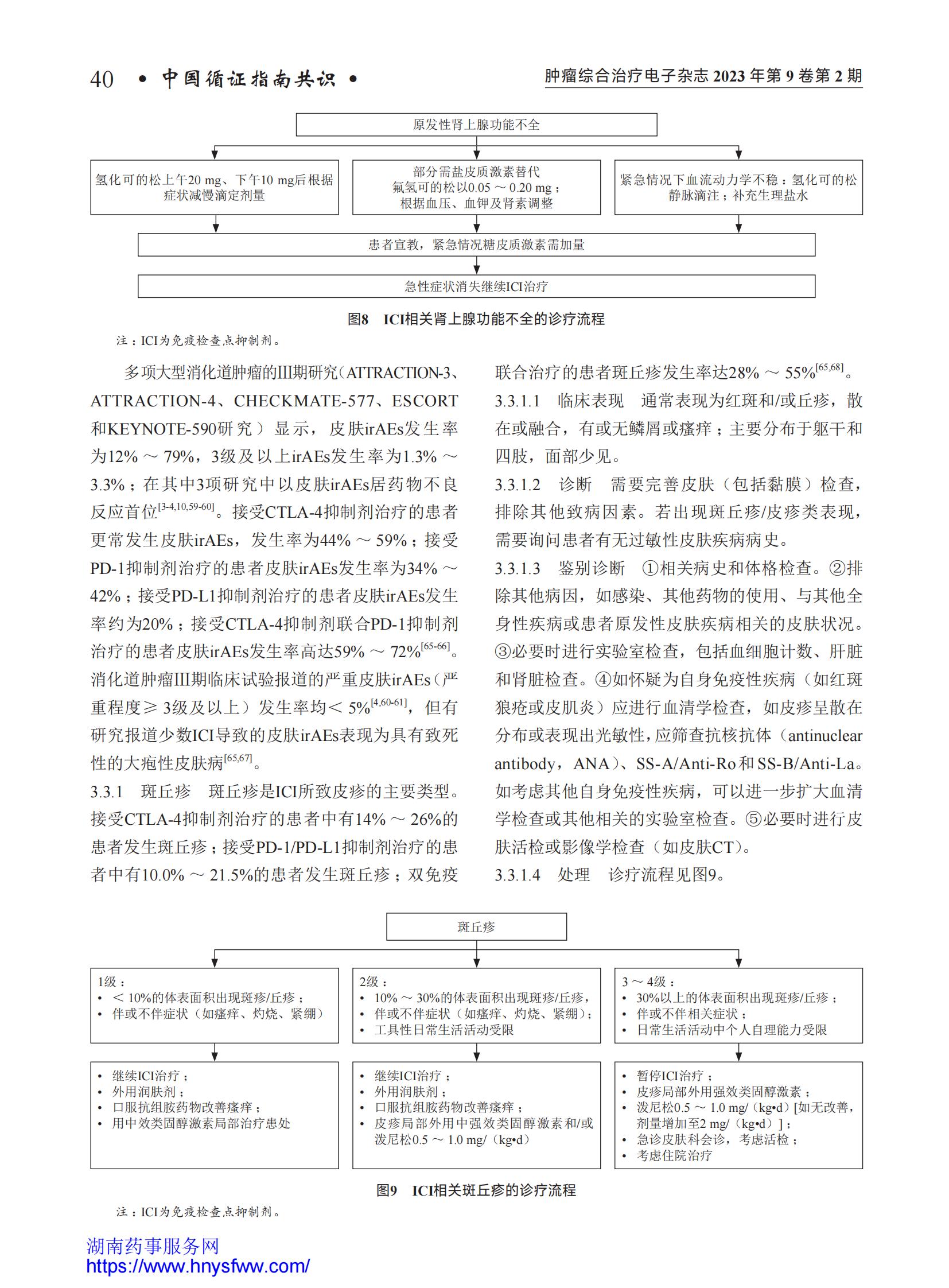 40 • 中国循证指南共识 •

肿瘤综合治疗电子杂志 2023 年第 9 卷第 2 期

原发性肾上腺功能不全

氢化可的松上午20 mg、下午10 mg后根据症状减慢滴定剂量

部分需盐皮质激素替代
氟氢可的松以0.05 ～ 0.20 mg；
根据血压、血钾及肾素调整

紧急情况下血流动力学不稳：氢化可的松静脉滴注；补充生理盐水

患者宣教，紧急情况糖皮质激素需加量

急性症状消失继续ICI治疗

图8 ICI相关肾上腺功能不全的诊疗流程

注：ICI为免疫检查点抑制剂。

多项大型消化道肿瘤的III期研究（ATTRACTION-3、ATTRACTION-4、CHECKMATE-577、ESCORT和KEYNOTE-590研究）显示，皮肤irAEs发生率为12% ～ 79%，3级及以上irAEs发生率为1.3% ～ 3.3%；在其中3项研究中以皮肤irAEs居药物不良反应首位$^{[3-4,10,59-60]}$。接受CTLA-4抑制剂治疗的患者更常发生皮肤irAEs，发生率为44% ～ 59%；接受PD-1抑制剂治疗的患者皮肤irAEs发生率为34% ～ 42%；接受PD-L1抑制剂治疗的患者皮肤irAEs发生率约为20%；接受CTLA-4抑制剂联合PD-1抑制剂治疗的患者皮肤irAEs发生率高达59% ～ 72%$^{[65-66]}$。消化道肿瘤III期临床试验报道的严重皮肤irAEs（严重程度≥ 3级及以上）发生率均< 5%$^{[4,60-61]}$，但有研究报道少数ICI导致的皮肤irAEs表现为具有致死性的大疱性皮肤病$^{[65,67]}$。

3.3.1 斑丘疹 斑丘疹是ICI所致皮疹的主要类型。接受CTLA-4抑制剂治疗的患者中有14% ～ 26%的患者发生斑丘疹；接受PD-1/PD-L1抑制剂治疗的患者中有10.0% ～ 21.5%的患者发生斑丘疹；双免疫联合治疗的患者斑丘疹发生率达28% ～ 55%$^{[65,68]}$。

3.3.1.1 临床表现 通常表现为红斑和/或丘疹，散在或融合，有或无鳞屑或瘙痒；主要分布于躯干和四肢，面部少见。

3.3.1.2 诊断 需要完善皮肤（包括黏膜）检查，排除其他致病因素。若出现斑丘疹/皮疹类表现，需要询问患者有无过敏性皮肤疾病病史。

3.3.1.3 鉴别诊断 ①相关病史和体格检查。②排除其他病因，如感染、其他药物的使用、与其他全身性疾病或患者原发性皮肤疾病相关的皮肤状况。③必要时进行实验室检查，包括血细胞计数、肝脏和肾脏检查。④如怀疑为自身免疫性疾病（如红斑狼疮或皮肌炎）应进行血清学检查，如皮疹呈散在分布或表现出光敏性，应筛查抗核抗体（antinuclear antibody，ANA）、SS-A/Anti-Ro 和 SS-B/Anti-La。如考虑其他自身免疫性疾病，可以进一步扩大血清学检查或其他相关的实验室检查。⑤必要时进行皮肤活检或影像学检查（如皮肤CT）。

3.3.1.4 处理 诊疗流程见图9。

斑丘疹

1级：
• < 10%的体表面积出现斑疹/丘疹；
• 伴或不伴症状（如瘙痒、灼烧、紧绷）

2级：
• 10% ～ 30%的体表面积出现斑疹/丘疹，
• 伴或不伴症状（如瘙痒、灼烧、紧绷）；
• 工具性日常生活活动受限

3 ～ 4级：
• 30%以上的体表面积出现斑疹/丘疹；
• 伴或不伴相关症状；
• 日常生活活动中个人自理能力受限

• 继续ICI治疗；
• 外用润肤剂；
• 口服抗组胺药物改善瘙痒；
• 用中效类固醇激素局部治疗患处

• 继续ICI治疗；
• 外用润肤剂；
• 口服抗组胺药物改善瘙痒；
• 皮疹局部外用中强效类固醇激素和/或泼尼松0.5 ～ 1.0 mg/（kg•d）

• 暂停ICI治疗；
• 皮疹局部外用强效类固醇激素；
• 泼尼松0.5 ～ 1.0 mg/（kg•d）[如无改善，剂量增加至2 mg/（kg•d）]；
• 急诊皮肤科会诊，考虑活检；
• 考虑住院治疗

图9 ICI相关斑丘疹的诊疗流程

注：ICI为免疫检查点抑制剂。

湖南药事服务网
https://www.hnysfww.com/